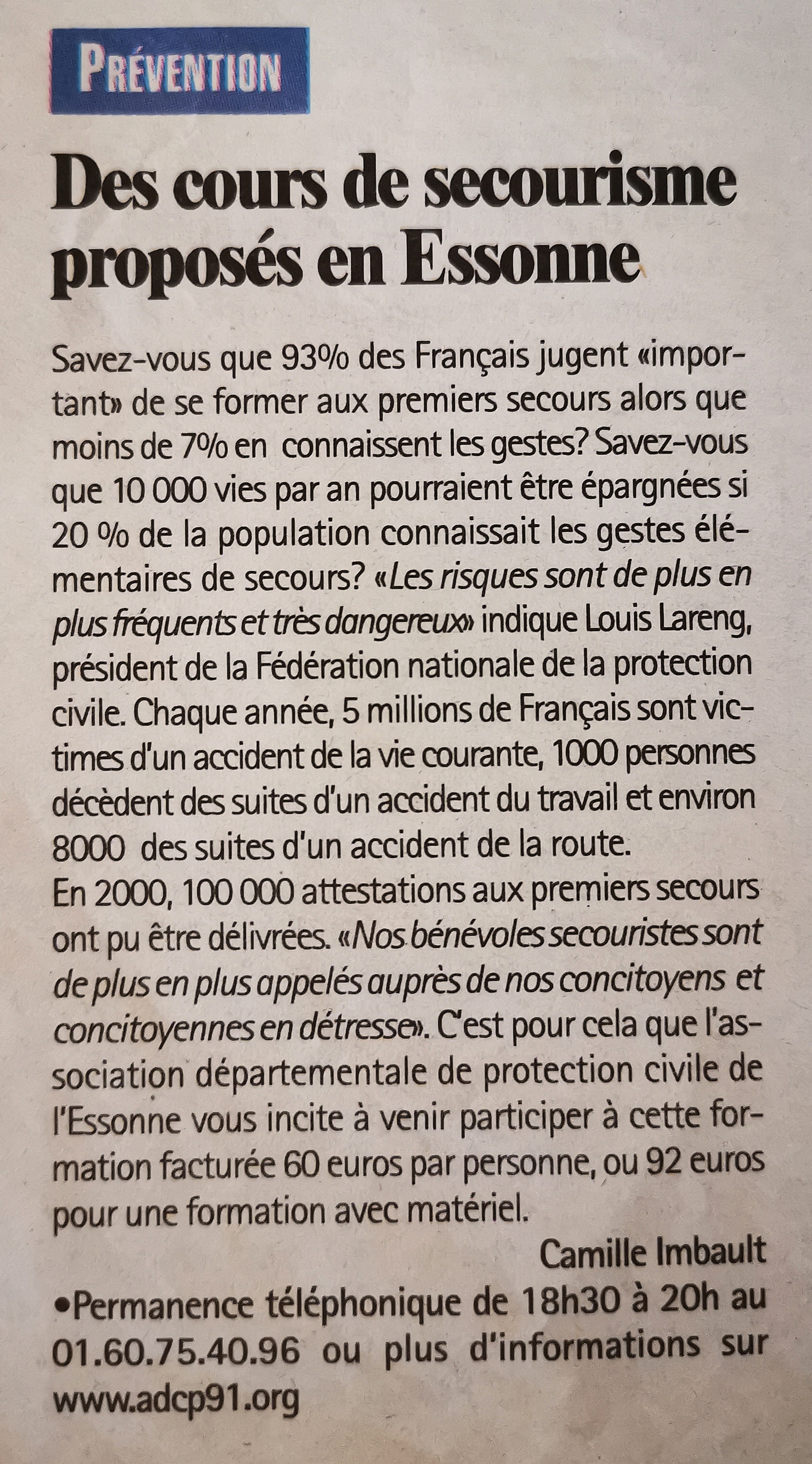 PRÉVENTION

Des cours de secourisme proposés en Essonne

Savez-vous que 93% des Français jugent «important» de se former aux premiers secours alors que moins de 7% en connaissent les gestes? Savez-vous que 10 000 vies par an pourraient être épargnées si 20 % de la population connaissait les gestes élémentaires de secours? «Les risques sont de plus en plus fréquents et très dangereux» indique Louis Lareng, président de la Fédération nationale de la protection civile. Chaque année, 5 millions de Français sont victimes d'un accident de la vie courante, 1000 personnes décèdent des suites d'un accident du travail et environ 8000 des suites d'un accident de la route.
En 2000, 100 000 attestations aux premiers secours ont pu être délivrées. «Nos bénévoles secouristes sont de plus en plus appelés auprès de nos concitoyens et concitoyennes en détresse». C'est pour cela que l'association départementale de protection civile de l'Essonne vous incite à venir participer à cette formation facturée 60 euros par personne, ou 92 euros pour une formation avec matériel.

Camille Imbault

•Permanence téléphonique de 18h30 à 20h au 01.60.75.40.96 ou plus d'informations sur www.adcp91.org